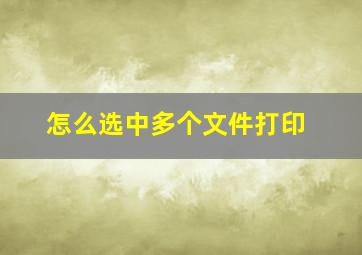 怎么选中多个文件打印